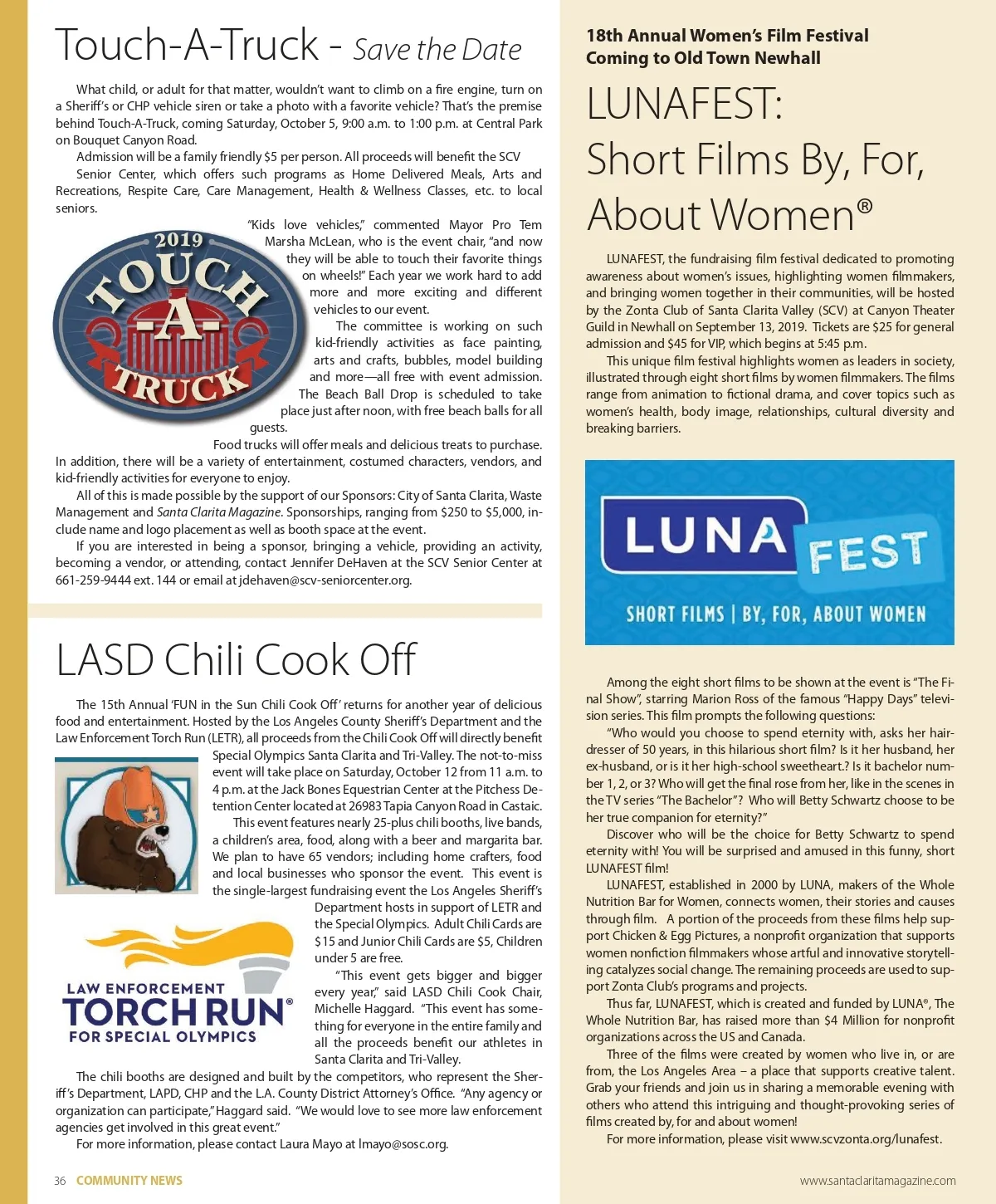 Touch-A-Truck - Save the Date

What child, or adult for that matter, wouldn't want to climb on a fire engine, turn on a Sheriff's or CHP vehicle siren or take a photo with a favorite vehicle? That's the premise behind Touch-A-Truck, coming Saturday, October 5, 9:00 a.m. to 1:00 p.m. at Central Park on Bouquet Canyon Road.

Admission will be a family friendly $5 per person. All proceeds will benefit the SCV Senior Center, which offers such programs as Home Delivered Meals, Arts and Recreations, Respite Care, Care Management, Health & Wellness Classes, etc. to local seniors.

2019 TOUCH -A- TRUCK

"Kids love vehicles," commented Mayor Pro Tem Marsha McLean, who is the event chair, "and now they will be able to touch their favorite things on wheels!" Each year we work hard to add more and more exciting and different vehicles to our event.

The committee is working on such kid-friendly activities as face painting, arts and crafts, bubbles, model building and more—all free with event admission. The Beach Ball Drop is scheduled to take place just after noon, with free beach balls for all guests.

Food trucks will offer meals and delicious treats to purchase. In addition, there will be a variety of entertainment, costumed characters, vendors, and kid-friendly activities for everyone to enjoy.

All of this is made possible by the support of our Sponsors: City of Santa Clarita, Waste Management and Santa Clarita Magazine. Sponsorships, ranging from $250 to $5,000, include name and logo placement as well as booth space at the event.

If you are interested in being a sponsor, bringing a vehicle, providing an activity, becoming a vendor, or attending, contact Jennifer DeHaven at the SCV Senior Center at 661-259-9444 ext. 144 or email at jdehaven@scv-seniorcenter.org.

LASD Chili Cook Off

The 15th Annual 'FUN in the Sun Chili Cook Off' returns for another year of delicious food and entertainment. Hosted by the Los Angeles County Sheriff's Department and the Law Enforcement Torch Run (LETR), all proceeds from the Chili Cook Off will directly benefit Special Olympics Santa Clarita and Tri-Valley. The not-to-miss event will take place on Saturday, October 12 from 11 a.m. to 4 p.m. at the Jack Bones Equestrian Center at the Pitchess Detention Center located at 26983 Tapia Canyon Road in Castaic.

This event features nearly 25-plus chili booths, live bands, a children's area, food, along with a beer and margarita bar. We plan to have 65 vendors; including home crafters, food and local businesses who sponsor the event. This event is the single-largest fundraising event the Los Angeles Sheriff's Department hosts in support of LETR and the Special Olympics. Adult Chili Cards are $15 and Junior Chili Cards are $5, Children under 5 are free.

LAW ENFORCEMENT TORCH RUN® FOR SPECIAL OLYMPICS

"This event gets bigger and bigger every year," said LASD Chili Cook Chair, Michelle Haggard. "This event has something for everyone in the entire family and all the proceeds benefit our athletes in Santa Clarita and Tri-Valley.

The chili booths are designed and built by the competitors, who represent the Sheriff's Department, LAPD, CHP and the L.A. County District Attorney's Office. "Any agency or organization can participate," Haggard said. "We would love to see more law enforcement agencies get involved in this great event."

For more information, please contact Laura Mayo at lmayo@sosc.org.

36 COMMUNITY NEWS

18th Annual Women's Film Festival Coming to Old Town Newhall

LUNAFEST: Short Films By, For, About Women®

LUNAFEST, the fundraising film festival dedicated to promoting awareness about women's issues, highlighting women filmmakers, and bringing women together in their communities, will be hosted by the Zonta Club of Santa Clarita Valley (SCV) at Canyon Theater Guild in Newhall on September 13, 2019. Tickets are $25 for general admission and $45 for VIP, which begins at 5:45 p.m.

This unique film festival highlights women as leaders in society, illustrated through eight short films by women filmmakers. The films range from animation to fictional drama, and cover topics such as women's health, body image, relationships, cultural diversity and breaking barriers.

LUNA FEST
SHORT FILMS | BY, FOR, ABOUT WOMEN

Among the eight short films to be shown at the event is "The Final Show", starring Marion Ross of the famous "Happy Days" television series. This film prompts the following questions:

"Who would you choose to spend eternity with, asks her hairdresser of 50 years, in this hilarious short film? Is it her husband, her ex-husband, or is it her high-school sweetheart.? Is it bachelor number 1, 2, or 3? Who will get the final rose from her, like in the scenes in the TV series "The Bachelor"? Who will Betty Schwartz choose to be her true companion for eternity?"

Discover who will be the choice for Betty Schwartz to spend eternity with! You will be surprised and amused in this funny, short LUNAFEST film!

LUNAFEST, established in 2000 by LUNA, makers of the Whole Nutrition Bar for Women, connects women, their stories and causes through film. A portion of the proceeds from these films help support Chicken & Egg Pictures, a nonprofit organization that supports women nonfiction filmmakers whose artful and innovative storytelling catalyzes social change. The remaining proceeds are used to support Zonta Club's programs and projects.

Thus far, LUNAFEST, which is created and funded by LUNA®, The Whole Nutrition Bar, has raised more than $4 Million for nonprofit organizations across the US and Canada.

Three of the films were created by women who live in, or are from, the Los Angeles Area – a place that supports creative talent. Grab your friends and join us in sharing a memorable evening with others who attend this intriguing and thought-provoking series of films created by, for and about women!

For more information, please visit www.scvzonta.org/lunafest.

www.santaclaritamagazine.com